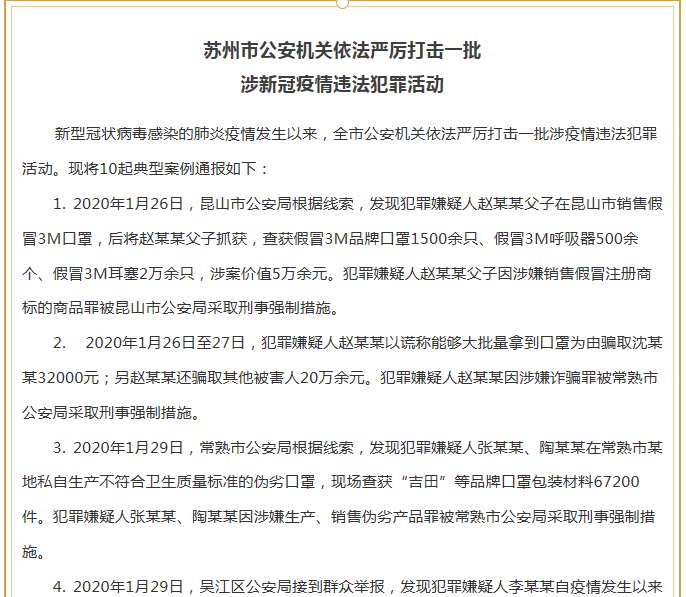 苏州市公安机关依法严厉打击一批
涉新冠疫情违法犯罪活动

新型冠状病毒感染的肺炎疫情发生以来，全市公安机关依法严厉打击一批涉疫情违法犯罪活动。现将10起典型案例通报如下：

1. 2020年1月26日，昆山市公安局根据线索，发现犯罪嫌疑人赵某某父子在昆山市销售假冒3M口罩，后将赵某某父子抓获，查获假冒3M品牌口罩1500余只、假冒3M呼吸器500余个、假冒3M耳塞2万余只，涉案价值5万余元。犯罪嫌疑人赵某某父子因涉嫌销售假冒注册商标的商品罪被昆山市公安局采取刑事强制措施。

2. 2020年1月26日至27日，犯罪嫌疑人赵某某以谎称能够大批量拿到口罩为由骗取沈某某32000元；另赵某某还骗取其他被害人20万余元。犯罪嫌疑人赵某某因涉嫌诈骗罪被常熟市公安局采取刑事强制措施。

3. 2020年1月29日，常熟市公安局根据线索，发现犯罪嫌疑人张某某、陶某某在常熟市某地私自生产不符合卫生质量标准的伪劣口罩，现场查获“吉田”等品牌口罩包装材料67200件。犯罪嫌疑人张某某、陶某某因涉嫌生产、销售伪劣产品罪被常熟市公安局采取刑事强制措施。

4. 2020年1月29日，吴江区公安局接到群众举报，发现犯罪嫌疑人李某某自疫情发生以来